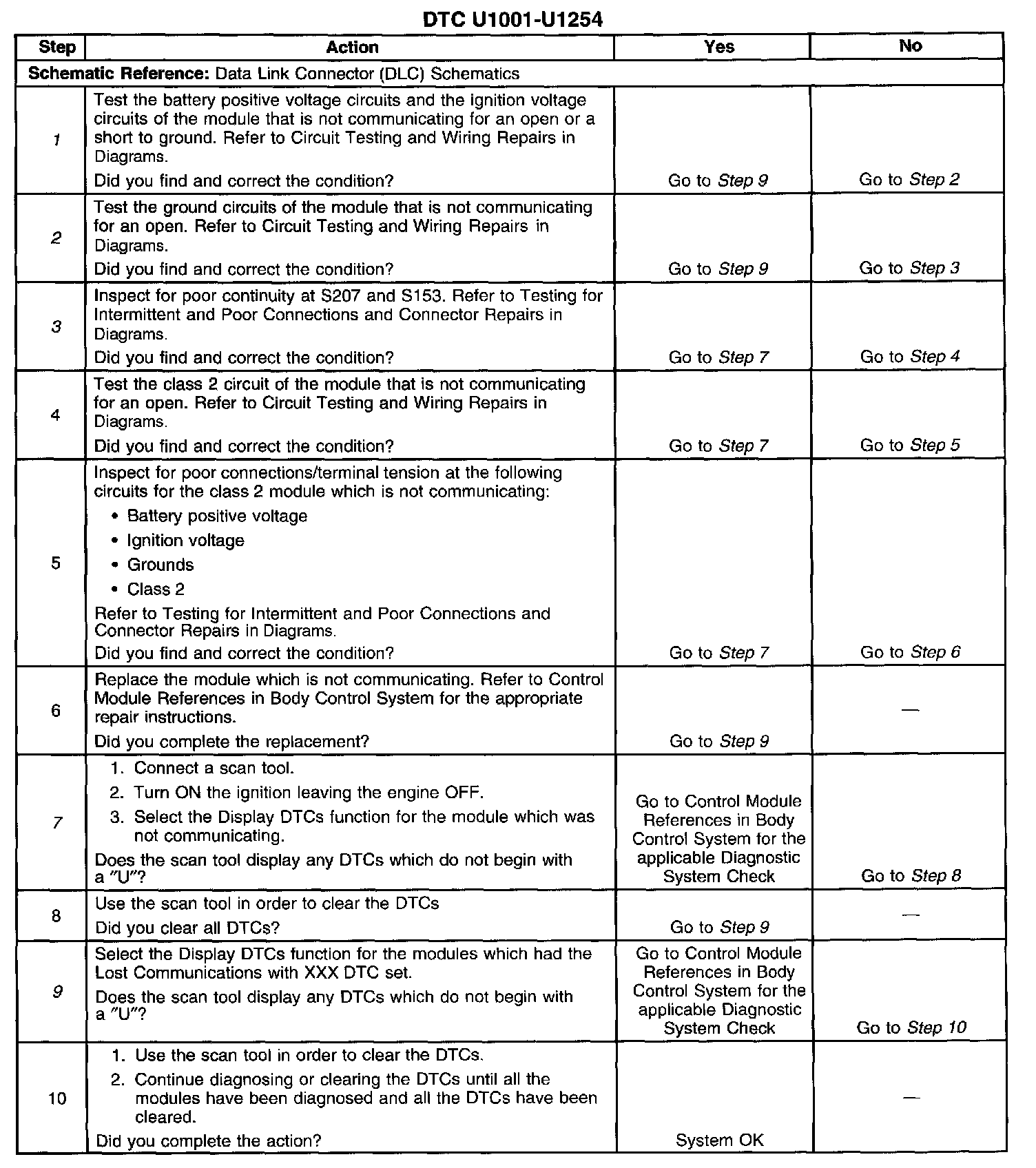 DTC U1001-U1254

| Step | Action | Yes | No |
|---|---|---|---|
| Schematic Reference: Data Link Connector (DLC) Schematics | | | |
| 1 | Test the battery positive voltage circuits and the ignition voltage circuits of the module that is not communicating for an open or a short to ground. Refer to Circuit Testing and Wiring Repairs in Diagrams. Did you find and correct the condition? | Go to Step 9 | Go to Step 2 |
| 2 | Test the ground circuits of the module that is not communicating for an open. Refer to Circuit Testing and Wiring Repairs in Diagrams. Did you find and correct the condition? | Go to Step 9 | Go to Step 3 |
| 3 | Inspect for poor continuity at S207 and S153. Refer to Testing for Intermittent and Poor Connections and Connector Repairs in Diagrams. Did you find and correct the condition? | Go to Step 7 | Go to Step 4 |
| 4 | Test the class 2 circuit of the module that is not communicating for an open. Refer to Circuit Testing and Wiring Repairs in Diagrams. Did you find and correct the condition? | Go to Step 7 | Go to Step 5 |
| 5 | Inspect for poor connections/terminal tension at the following circuits for the class 2 module which is not communicating: • Battery positive voltage • Ignition voltage • Grounds • Class 2 Refer to Testing for Intermittent and Poor Connections and Connector Repairs in Diagrams. Did you find and correct the condition? | Go to Step 7 | Go to Step 6 |
| 6 | Replace the module which is not communicating. Refer to Control Module References in Body Control System for the appropriate repair instructions. Did you complete the replacement? | Go to Step 9 | — |
| 7 | 1. Connect a scan tool. 2. Turn ON the ignition leaving the engine OFF. 3. Select the Display DTCs function for the module which was not communicating. Does the scan tool display any DTCs which do not begin with a "U"? | Go to Control Module References in Body Control System for the applicable Diagnostic System Check | Go to Step 8 |
| 8 | Use the scan tool in order to clear the DTCs Did you clear all DTCs? | Go to Step 9 | — |
| 9 | Select the Display DTCs function for the modules which had the Lost Communications with XXX DTC set. Does the scan tool display any DTCs which do not begin with a "U"? | Go to Control Module References in Body Control System for the applicable Diagnostic System Check | Go to Step 10 |
| 10 | 1. Use the scan tool in order to clear the DTCs. 2. Continue diagnosing or clearing the DTCs until all the modules have been diagnosed and all the DTCs have been cleared. Did you complete the action? | System OK | — |